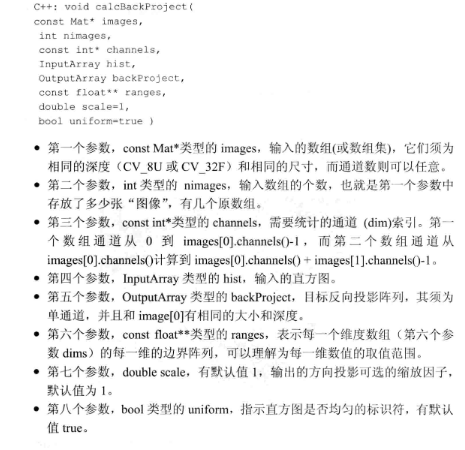 C++: void calcBackProject(
const Mat* images,
int nimages,
const int* channels,
InputArray hist,
OutputArray backProject,
const float** ranges,
double scale=1,
bool uniform=true )

• 第一个参数，const Mat*类型的 images，输入的数组(或数组集)，它们须为相同的深度（CV_8U 或 CV_32F）和相同的尺寸，而通道数则可以任意。
• 第二个参数，int 类型的 nimages，输入数组的个数，也就是第一个参数中存放了多少张“图像”，有几个原数组。
• 第三个参数，const int*类型的 channels，需要统计的通道 (dim)索引。第一个数组通道从 0 到 images[0].channels()-1，而第二个数组通道从 images[0].channels()计算到 images[0].channels() + images[1].channels()-1。
• 第四个参数，InputArray 类型的 hist，输入的直方图。
• 第五个参数，OutputArray 类型的 backProject，目标反向投影阵列，其须为单通道，并且和 image[0]有相同的大小和深度。
• 第六个参数，const float**类型的 ranges，表示每一个维度数组（第六个参数 dims）的每一维的边界阵列，可以理解为每一维数值的取值范围。
• 第七个参数，double scale，有默认值 1，输出的方向投影可选的缩放因子，默认值为 1。
• 第八个参数，bool 类型的 uniform，指示直方图是否均匀的标识符，有默认值 true。